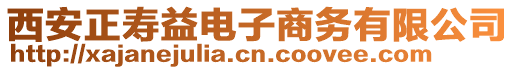 西安正寿益电子商务有限公司
http://xajanejulia.cn.coovee.com